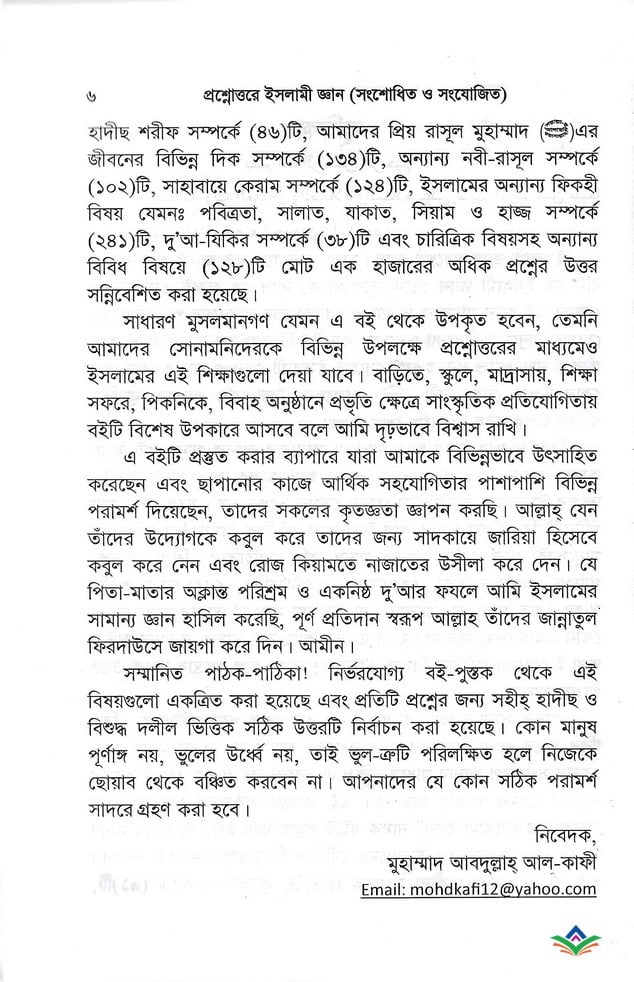 ৬ প্রশ্নোত্তরে ইসলামী জ্ঞান (সংশোধিত ও সংযোজিত)

হাদীছ শরীফ সম্পর্কে (৪৬)টি, আমাদের প্রিয় রাসূল মুহাম্মাদ (ﷺ)এর জীবনের বিভিন্ন দিক সম্পর্কে (১৩৪)টি, অন্যান্য নবী-রাসূল সম্পর্কে (১০২)টি, সাহাবায়ে কেরাম সম্পর্কে (১২৪)টি, ইসলামের অন্যান্য ফিকহী বিষয় যেমনঃ পবিত্রতা, সালাত, যাকাত, সিয়াম ও হাজ্জ সম্পর্কে (২৪১)টি, দু'আ-যিকির সম্পর্কে (৩৮)টি এবং চারিত্রিক বিষয়সহ অন্যান্য বিবিধ বিষয়ে (১২৮)টি মোট এক হাজারের অধিক প্রশ্নের উত্তর সন্নিবেশিত করা হয়েছে।

সাধারণ মুসলমানগণ যেমন এ বই থেকে উপকৃত হবেন, তেমনি আমাদের সোনামনিদেরকে বিভিন্ন উপলক্ষে প্রশ্নোত্তরের মাধ্যমেও ইসলামের এই শিক্ষাগুলো দেয়া যাবে। বাড়িতে, স্কুলে, মাদ্রাসায়, শিক্ষা সফরে, পিকনিকে, বিবাহ অনুষ্ঠানে প্রভৃতি ক্ষেত্রে সাংস্কৃতিক প্রতিযোগিতায় বইটি বিশেষ উপকারে আসবে বলে আমি দৃঢ়ভাবে বিশ্বাস রাখি।

এ বইটি প্রস্তুত করার ব্যাপারে যারা আমাকে বিভিন্নভাবে উৎসাহিত করেছেন এবং ছাপানোর কাজে আর্থিক সহযোগিতার পাশাপাশি বিভিন্ন পরামর্শ দিয়েছেন, তাদের সকলের কৃতজ্ঞতা জ্ঞাপন করছি। আল্লাহ্ যেন তাঁদের উদ্যোগকে কবুল করে তাদের জন্য সাদকায়ে জারিয়া হিসেবে কবুল করে নেন এবং রোজ কিয়ামতে নাজাতের উসীলা করে দেন। যে পিতা-মাতার অক্লান্ত পরিশ্রম ও একনিষ্ঠ দু'আর ফযলে আমি ইসলামের সামান্য জ্ঞান হাসিল করেছি, পূর্ণ প্রতিদান স্বরূপ আল্লাহ তাঁদের জান্নাতুল ফিরদাউসে জায়গা করে দিন। আমীন।

সম্মানিত পাঠক-পাঠিকা! নির্ভরযোগ্য বই-পুস্তক থেকে এই বিষয়গুলো একত্রিত করা হয়েছে এবং প্রতিটি প্রশ্নের জন্য সহীহ্ হাদীছ ও বিশুদ্ধ দলীল ভিত্তিক সঠিক উত্তরটি নির্বাচন করা হয়েছে। কোন মানুষ পূর্ণাঙ্গ নয়, ভুলের উর্ধ্বে নয়, তাই ভুল-ত্রুটি পরিলক্ষিত হলে নিজেকে ছোয়াব থেকে বঞ্চিত করবেন না। আপনাদের যে কোন সঠিক পরামর্শ সাদরে গ্রহণ করা হবে।

নিবেদক,
মুহাম্মাদ আবদুল্লাহ্ আল-কাফী
Email: mohdkafi12@yahoo.com